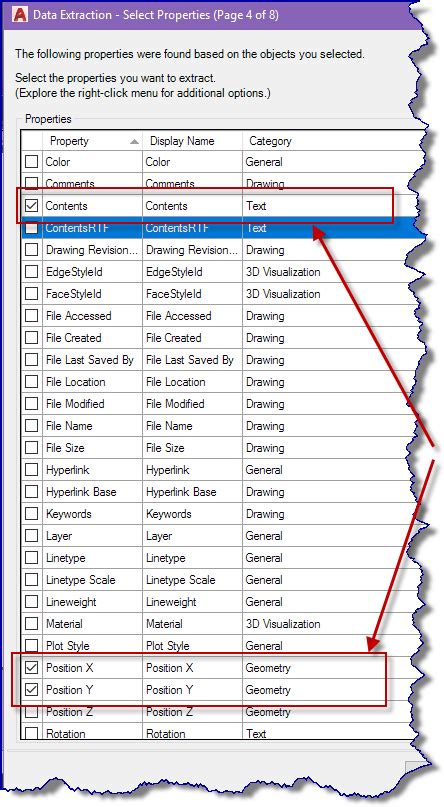 Data Extraction - Select Properties (Page 4 of 8)

The following properties were found based on the objects you selected.

Select the properties you want to extract.
(Explore the right-click menu for additional options.)

Properties

| | Property | Display Name | Category |
|---|---|---|---|
| ☐ | Color | Color | General |
| ☐ | Comments | Comments | Drawing |
| ☑ | Contents | Contents | Text |
| ☐ | ContentsRTF | ContentsRTF | Text |
| ☐ | Drawing Revision... | Drawing Revision... | Drawing |
| ☐ | EdgeStyleId | EdgeStyleId | 3D Visualization |
| ☐ | FaceStyleId | FaceStyleId | 3D Visualization |
| ☐ | File Accessed | File Accessed | Drawing |
| ☐ | File Created | File Created | Drawing |
| ☐ | File Last Saved By | File Last Saved By | Drawing |
| ☐ | File Location | File Location | Drawing |
| ☐ | File Modified | File Modified | Drawing |
| ☐ | File Name | File Name | Drawing |
| ☐ | File Size | File Size | Drawing |
| ☐ | Hyperlink | Hyperlink | General |
| ☐ | Hyperlink Base | Hyperlink Base | Drawing |
| ☐ | Keywords | Keywords | Drawing |
| ☐ | Layer | Layer | General |
| ☐ | Linetype | Linetype | General |
| ☐ | Linetype Scale | Linetype Scale | General |
| ☐ | Lineweight | Lineweight | General |
| ☐ | Material | Material | 3D Visualization |
| ☐ | Plot Style | Plot Style | General |
| ☑ | Position X | Position X | Geometry |
| ☑ | Position Y | Position Y | Geometry |
| ☐ | Position Z | Position Z | Geometry |
| ☐ | Rotation | Rotation | Text |